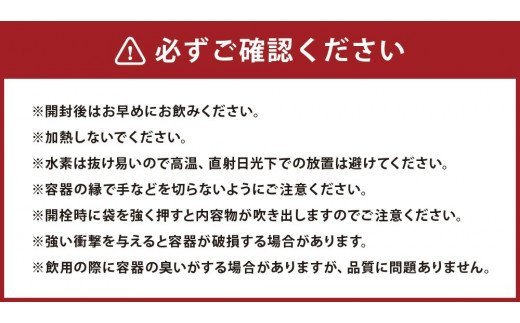 必ずご確認ください

※開封後はお早めにお飲みください。

※加熱しないでください。

※水素は抜け易いので高温、直射日光下での放置は避けてください。

※容器の縁で手などを切らないようにご注意ください。

※開栓時に袋を強く押すと内容物が吹き出しますのでご注意ください。

※強い衝撃を与えると容器が破損する場合があります。

※飲用の際に容器の臭いがする場合がありますが、品質に問題ありません。